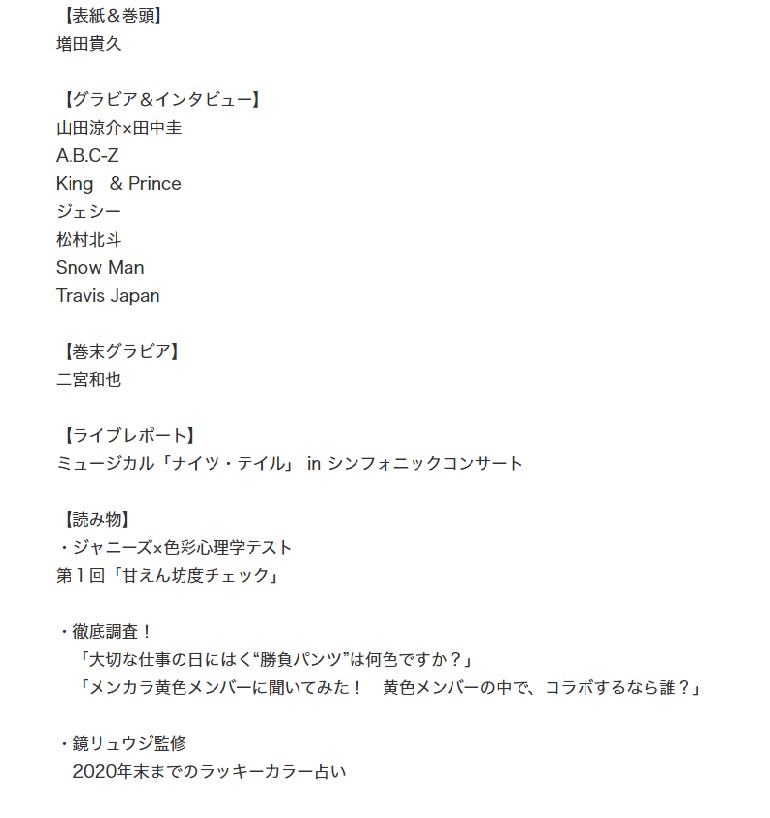 【表紙＆巻頭】
増田貴久

【グラビア＆インタビュー】
山田涼介×田中圭
A.B.C-Z
King ＆ Prince
ジェシー
松村北斗
Snow Man
Travis Japan

【巻末グラビア】
二宮和也

【ライブレポート】
ミュージカル「ナイツ・テイル」 in シンフォニックコンサート

【読み物】
・ジャニーズ×色彩心理学テスト
第１回「甘えん坊度チェック」

・徹底調査！
「大切な仕事の日にはく“勝負パンツ”は何色ですか？」
「メンカラ黄色メンバーに聞いてみた！　黄色メンバーの中で、コラボするなら誰？」

・鏡リュウジ監修
2020年末までのラッキーカラー占い